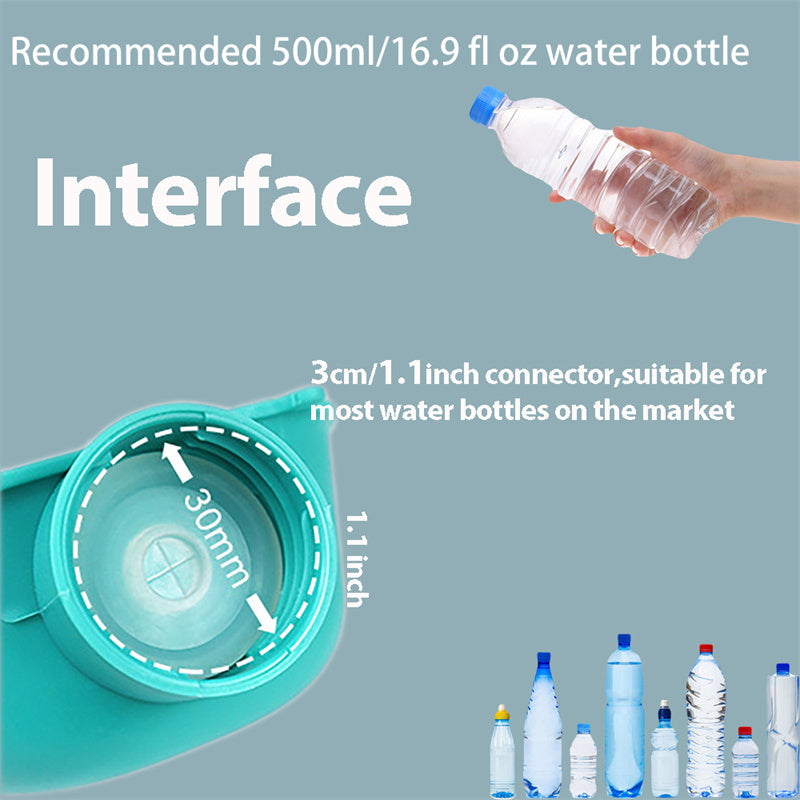 Recommended 500ml/16.9 fl oz water bottle

Interface

3cm/1.1inch connector,suitable for most water bottles on the market

30mm

1.1 inch